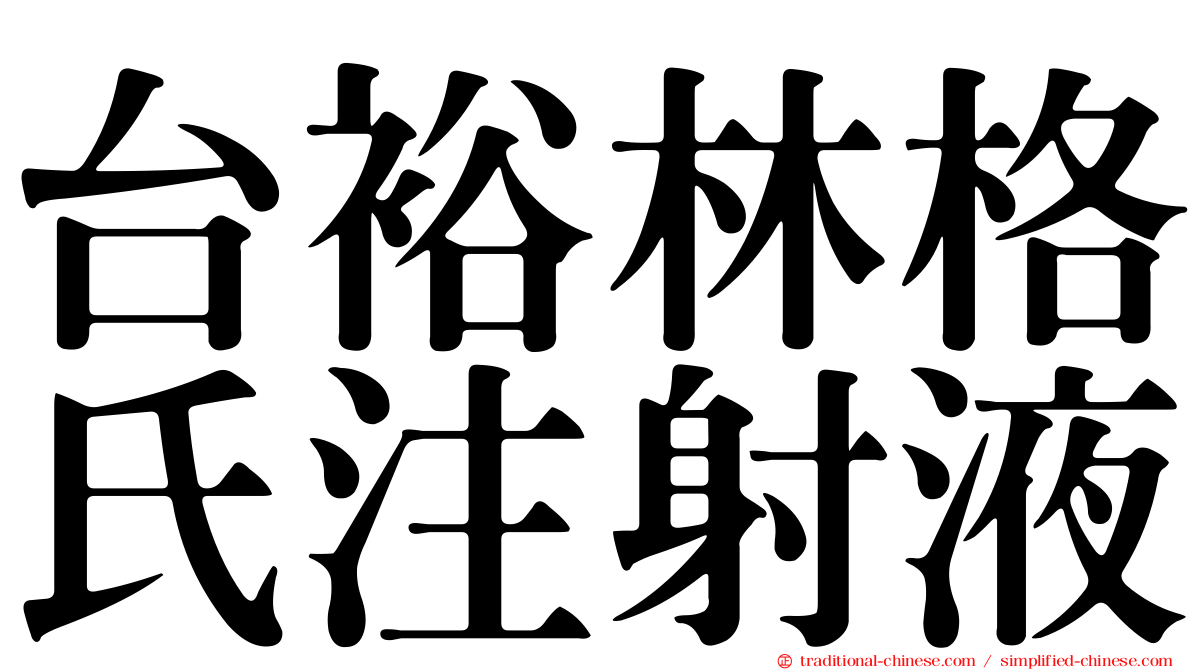 台裕林格
氏注射液

© traditional-chinese.com / simplified-chinese.com